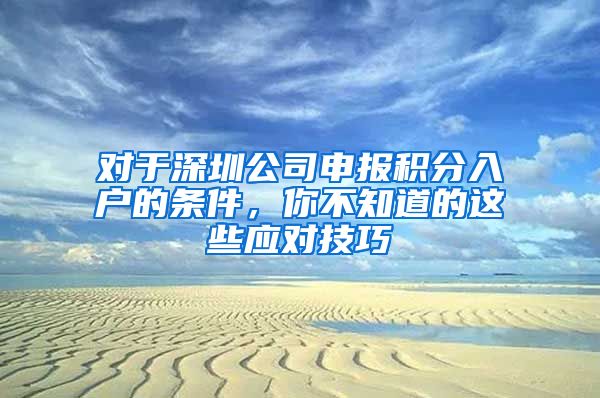 对于深圳公司申报积分入户的条件，你不知道的这些应对技巧